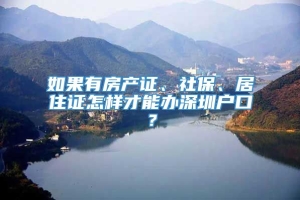 如果有房产证、社保、居住证怎样才能办深圳户口？